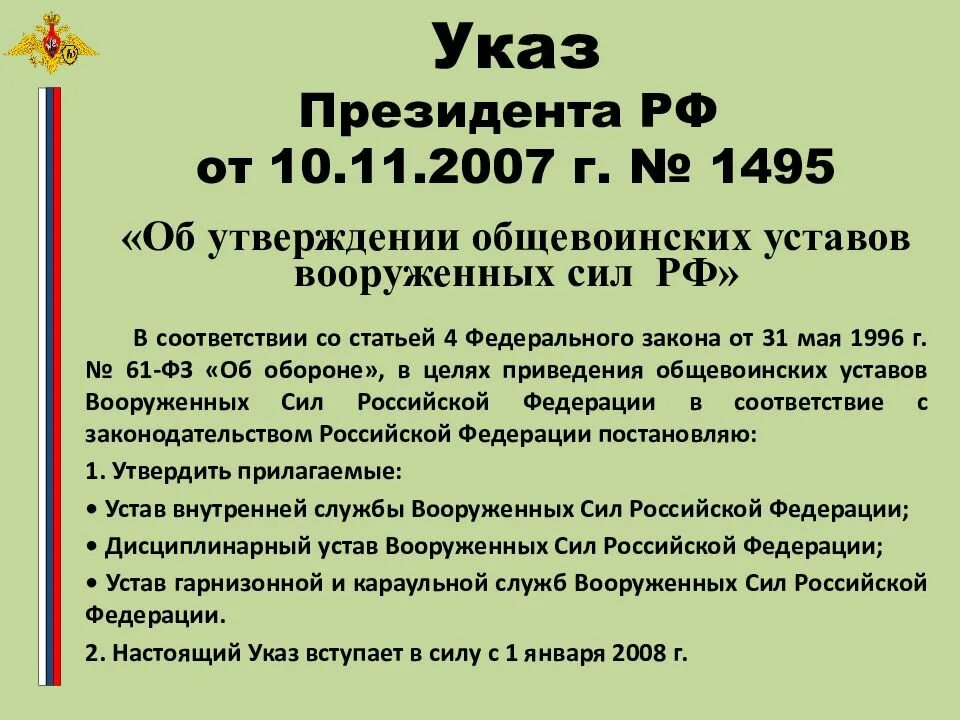 Указ
Президента РФ
от 10.11.2007 г. № 1495

«Об утверждении общевоинских уставов вооруженных сил РФ»

В соответствии со статьей 4 Федерального закона от 31 мая 1996 г. № 61-ФЗ «Об обороне», в целях приведения общевоинских уставов Вооруженных Сил Российской Федерации в соответствие с законодательством Российской Федерации постановляю:

1. Утвердить прилагаемые:

• Устав внутренней службы Вооруженных Сил Российской Федерации;

• Дисциплинарный устав Вооруженных Сил Российской Федерации;

• Устав гарнизонной и караульной служб Вооруженных Сил Российской Федерации.

2. Настоящий Указ вступает в силу с 1 января 2008 г.